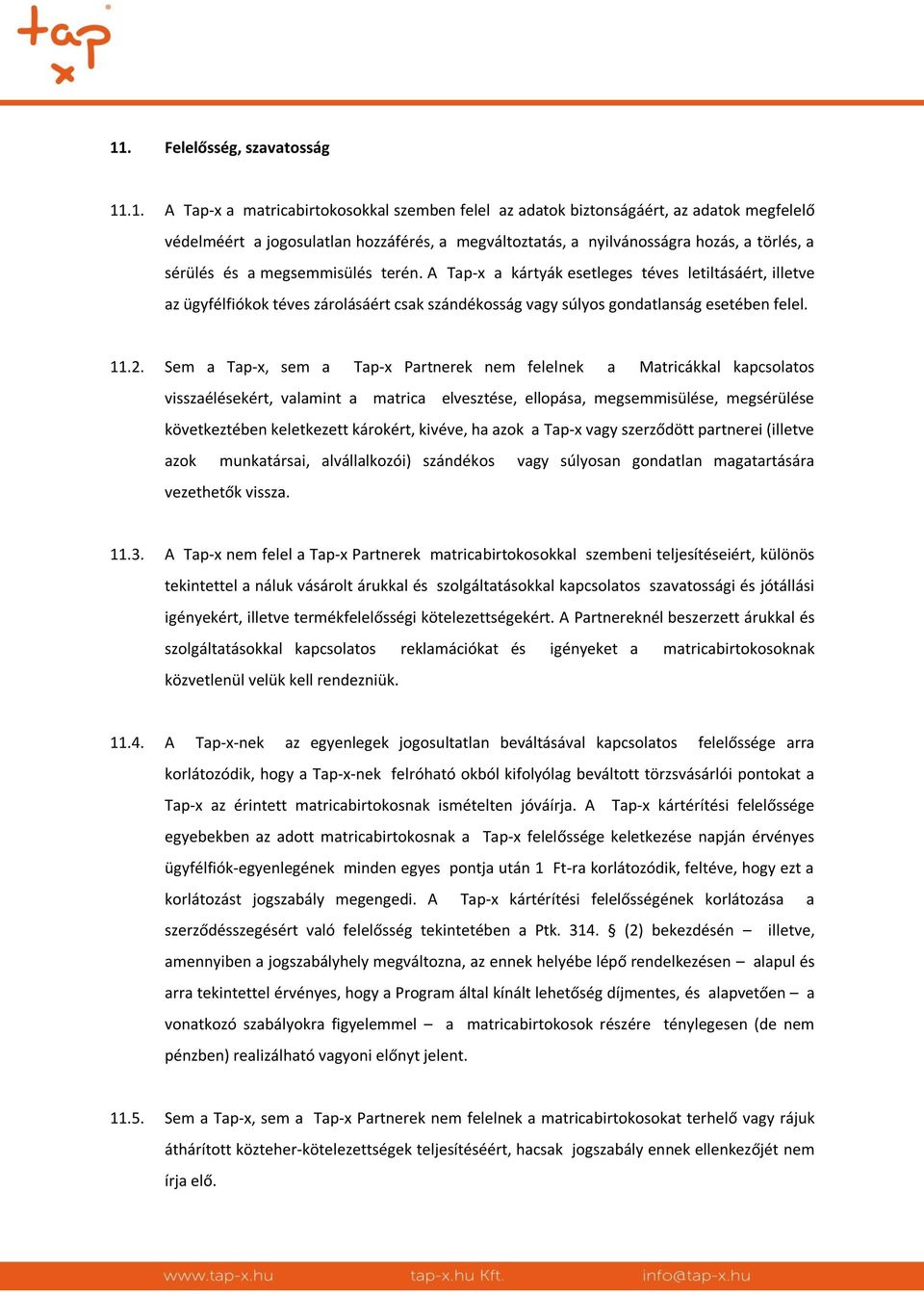 tap x

11. Felelősség, szavatosság

11.1. A Tap-x a matricabirtokosokkal szemben felel az adatok biztonságáért, az adatok megfelelő védelméért a jogosulatlan hozzáférés, a megváltoztatás, a nyilvánosságra hozás, a törlés, a sérülés és a megsemmisülés terén. A Tap-x a kártyák esetleges téves letiltásáért, illetve az ügyfélfiókok téves zárolásáért csak szándékosság vagy súlyos gondatlanság esetében felel.

11.2. Sem a Tap-x, sem a Tap-x Partnerek nem felelnek a Matricákkal kapcsolatos visszaélésekért, valamint a matrica elvesztése, ellopása, megsemmisülése, megsérülése következtében keletkezett károkért, kivéve, ha azok a Tap-x vagy szerződött partnerei (illetve azok munkatársai, alvállalkozói) szándékos vagy súlyosan gondatlan magatartására vezethetők vissza.

11.3. A Tap-x nem felel a Tap-x Partnerek matricabirtokosokkal szembeni teljesítéseiért, különös tekintettel a náluk vásárolt árukkal és szolgáltatásokkal kapcsolatos szavatossági és jótállási igényekért, illetve termékfelelősségi kötelezettségekért. A Partnereknél beszerzett árukkal és szolgáltatásokkal kapcsolatos reklamációkat és igényeket a matricabirtokosoknak közvetlenül velük kell rendezniük.

11.4. A Tap-x-nek az egyenlegek jogosultatlan beváltásával kapcsolatos felelőssége arra korlátozódik, hogy a Tap-x-nek felróható okból kifolyólag beváltott törzsvásárlói pontokat a Tap-x az érintett matricabirtokosnak ismételten jóváírja. A Tap-x kártérítési felelőssége egyebekben az adott matricabirtokosnak a Tap-x felelőssége keletkezése napján érvényes ügyfélfiók-egyenlegének minden egyes pontja után 1 Ft-ra korlátozódik, feltéve, hogy ezt a korlátozást jogszabály megengedi. A Tap-x kártérítési felelősségének korlátozása a szerződésszegésért való felelősség tekintetében a Ptk. 314. § (2) bekezdésén – illetve, amennyiben a jogszabályhely megváltozna, az ennek helyébe lépő rendelkezésen – alapul és arra tekintettel érvényes, hogy a Program által kínált lehetőség díjmentes, és alapvetően – a vonatkozó szabályokra figyelemmel – a matricabirtokosok részére ténylegesen (de nem pénzben) realizálható vagyoni előnyt jelent.

11.5. Sem a Tap-x, sem a Tap-x Partnerek nem felelnek a matricabirtokosokat terhelő vagy rájuk áthárított közteher-kötelezettségek teljesítéséért, hacsak jogszabály ennek ellenkezőjét nem írja elő.

www.tap-x.hu tap-x.hu Kft. info@tap-x.hu